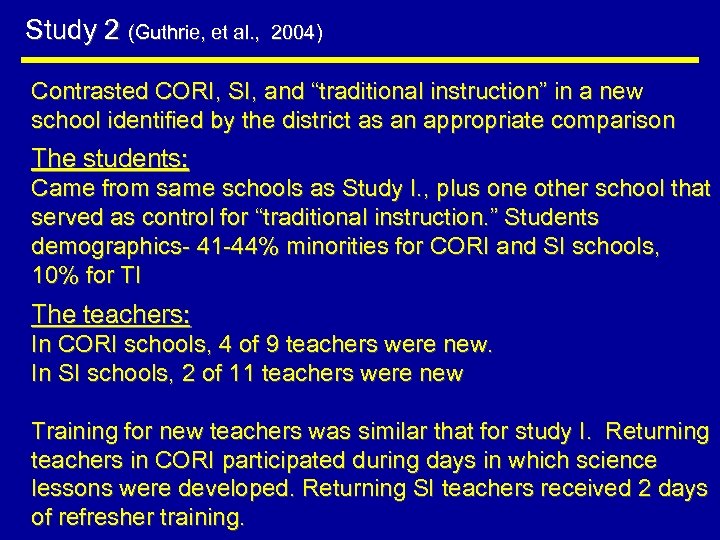 Study 2 (Guthrie, et al., 2004)

Contrasted CORI, SI, and “traditional instruction” in a new school identified by the district as an appropriate comparison

The students:
Came from same schools as Study I., plus one other school that served as control for “traditional instruction.” Students demographics- 41-44% minorities for CORI and SI schools, 10% for TI

The teachers:
In CORI schools, 4 of 9 teachers were new.
In SI schools, 2 of 11 teachers were new

Training for new teachers was similar that for study I. Returning teachers in CORI participated during days in which science lessons were developed. Returning SI teachers received 2 days of refresher training.